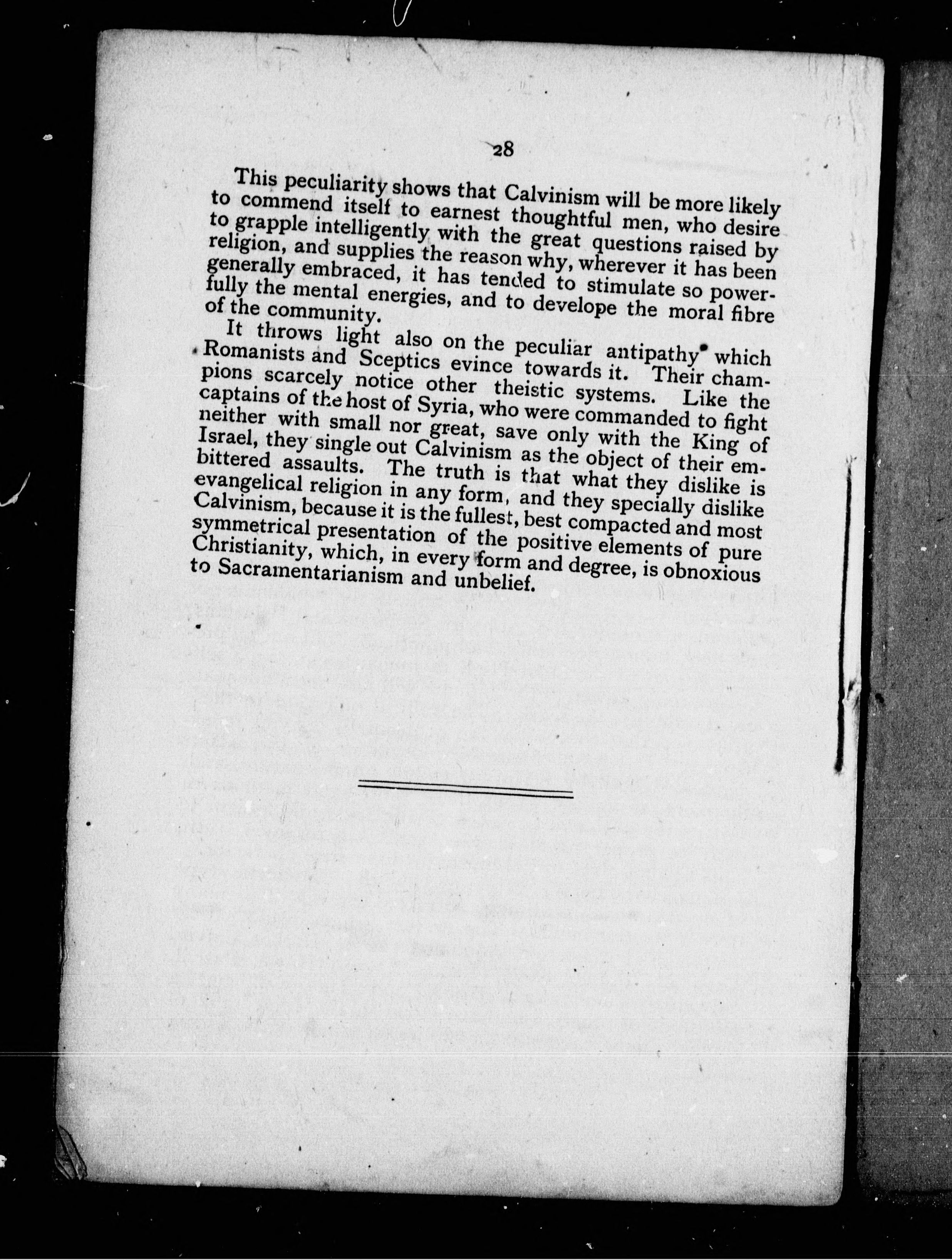 28

This peculiarity shows that Calvinism will be more likely to commend itself to earnest thoughtful men, who desire to grapple intelligently with the great questions raised by religion, and supplies the reason why, wherever it has been generally embraced, it has tended to stimulate so powerfully the mental energies, and to develope the moral fibre of the community.

It throws light also on the peculiar antipathy which Romanists and Sceptics evince towards it. Their champions scarcely notice other theistic systems. Like the captains of the host of Syria, who were commanded to fight neither with small nor great, save only with the King of Israel, they single out Calvinism as the object of their embittered assaults. The truth is that what they dislike is evangelical religion in any form, and they specially dislike Calvinism, because it is the fullest, best compacted and most symmetrical presentation of the positive elements of pure Christianity, which, in every form and degree, is obnoxious to Sacramentarianism and unbelief.